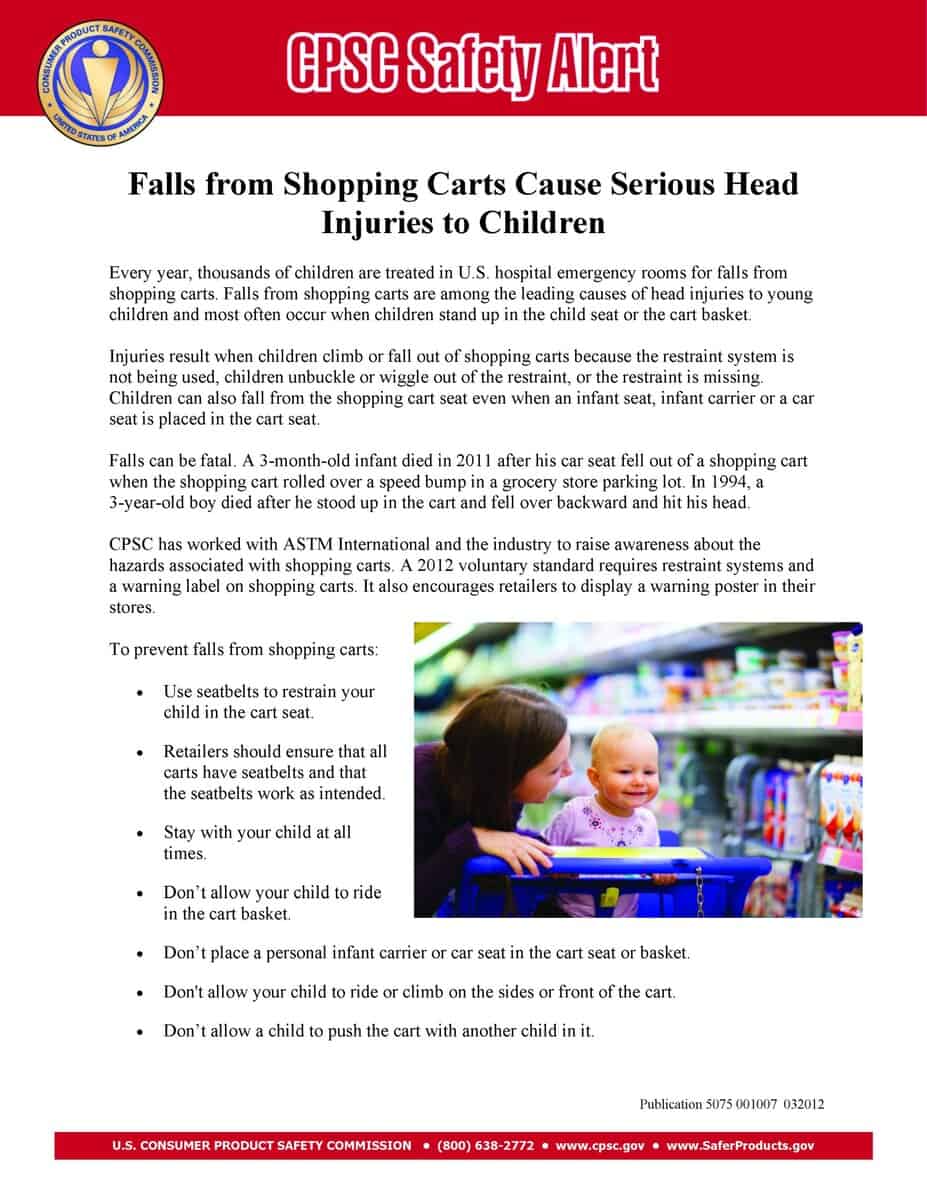 CONSUMER PRODUCT SAFETY COMMISSION
UNITED STATES OF AMERICA

CPSC Safety Alert

Falls from Shopping Carts Cause Serious Head Injuries to Children

Every year, thousands of children are treated in U.S. hospital emergency rooms for falls from shopping carts. Falls from shopping carts are among the leading causes of head injuries to young children and most often occur when children stand up in the child seat or the cart basket.

Injuries result when children climb or fall out of shopping carts because the restraint system is not being used, children unbuckle or wiggle out of the restraint, or the restraint is missing. Children can also fall from the shopping cart seat even when an infant seat, infant carrier or a car seat is placed in the cart seat.

Falls can be fatal. A 3-month-old infant died in 2011 after his car seat fell out of a shopping cart when the shopping cart rolled over a speed bump in a grocery store parking lot. In 1994, a 3-year-old boy died after he stood up in the cart and fell over backward and hit his head.

CPSC has worked with ASTM International and the industry to raise awareness about the hazards associated with shopping carts. A 2012 voluntary standard requires restraint systems and a warning label on shopping carts. It also encourages retailers to display a warning poster in their stores.

To prevent falls from shopping carts:

• Use seatbelts to restrain your child in the cart seat.
• Retailers should ensure that all carts have seatbelts and that the seatbelts work as intended.
• Stay with your child at all times.
• Don't allow your child to ride in the cart basket.
• Don't place a personal infant carrier or car seat in the cart seat or basket.
• Don't allow your child to ride or climb on the sides or front of the cart.
• Don't allow a child to push the cart with another child in it.

Publication 5075 001007 032012

U.S. CONSUMER PRODUCT SAFETY COMMISSION • (800) 638-2772 • www.cpsc.gov • www.SaferProducts.gov